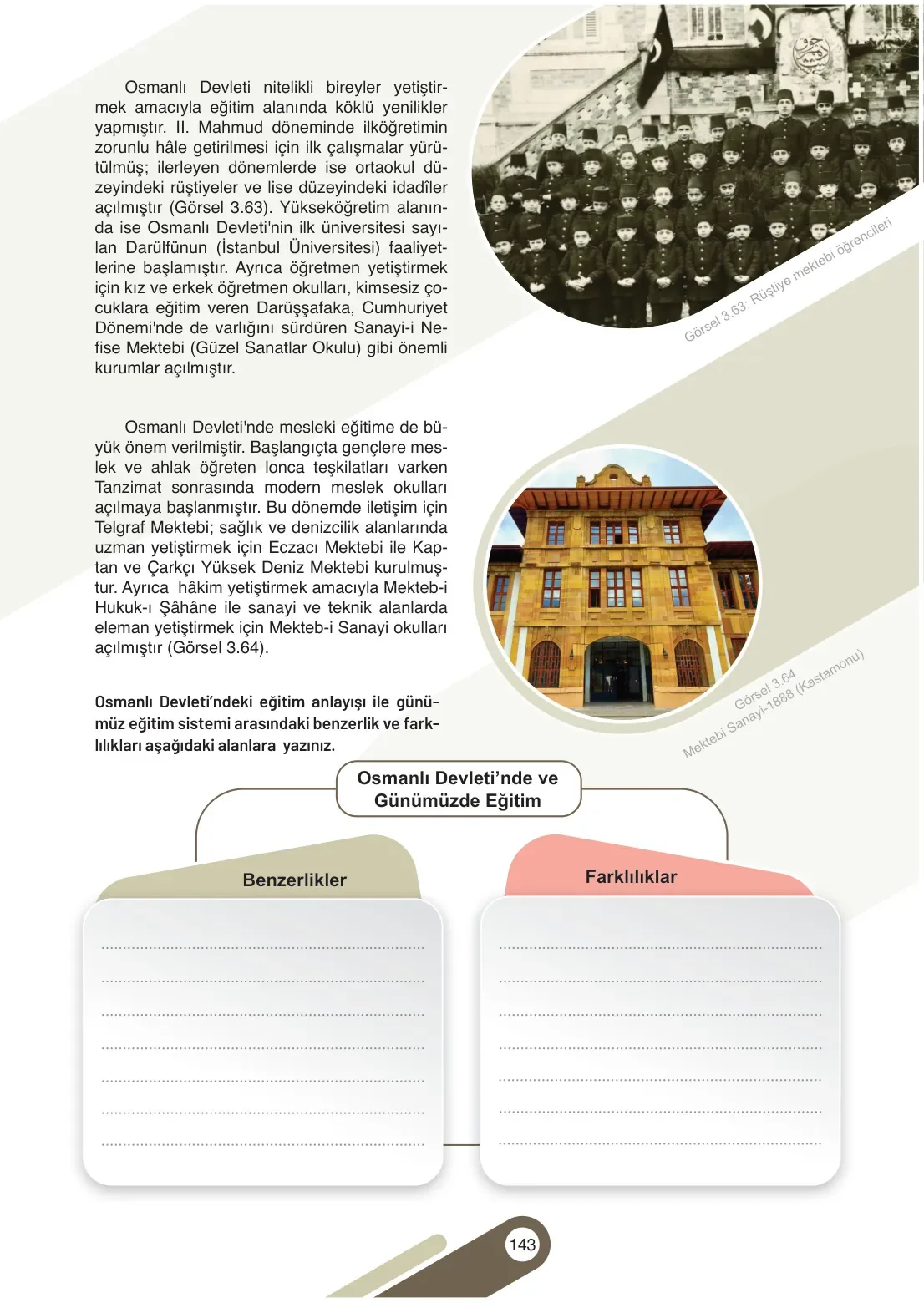 Osmanlı Devleti nitelikli bireyler yetiştirmek amacıyla eğitim alanında köklü yenilikler yapmıştır. II. Mahmud döneminde ilköğretimin zorunlu hâle getirilmesi için ilk çalışmalar yürütülmüş; ilerleyen dönemlerde ise ortaokul düzeyindeki rüştiyeler ve lise düzeyindeki idadîler açılmıştır (Görsel 3.63). Yükseköğretim alanında ise Osmanlı Devleti'nin ilk üniversitesi sayılan Darülfünun (İstanbul Üniversitesi) faaliyetlerine başlamıştır. Ayrıca öğretmen yetiştirmek için kız ve erkek öğretmen okulları, kimsesiz çocuklara eğitim veren Darüşşafaka, Cumhuriyet Dönemi'nde de varlığını sürdüren Sanayi-i Nefise Mektebi (Güzel Sanatlar Okulu) gibi önemli kurumlar açılmıştır.

Görsel 3.63: Rüştiye mektebi öğrencileri

Osmanlı Devleti'nde mesleki eğitime de büyük önem verilmiştir. Başlangıçta gençlere meslek ve ahlak öğreten lonca teşkilatları varken Tanzimat sonrasında modern meslek okulları açılmaya başlanmıştır. Bu dönemde iletişim için Telgraf Mektebi; sağlık ve denizcilik alanlarında uzman yetiştirmek için Eczacı Mektebi ile Kaptan ve Çarkçı Yüksek Deniz Mektebi kurulmuştur. Ayrıca hâkim yetiştirmek amacıyla Mekteb-i Hukuk-ı Şâhâne ile sanayi ve teknik alanlarda eleman yetiştirmek için Mekteb-i Sanayi okulları açılmıştır (Görsel 3.64).

Görsel 3.64
Mektebi Sanayi-1888 (Kastamonu)

Osmanlı Devleti'ndeki eğitim anlayışı ile günümüz eğitim sistemi arasındaki benzerlik ve farklılıkları aşağıdaki alanlara yazınız.

Osmanlı Devleti'nde ve Günümüzde Eğitim

Benzerlikler

Farklılıklar

143